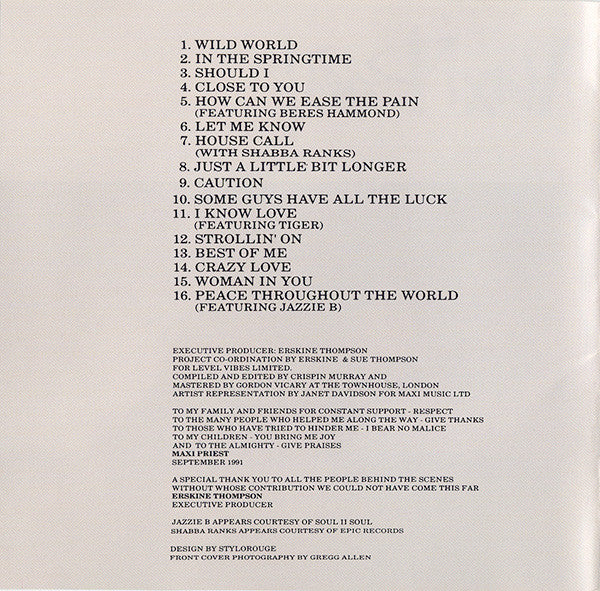 1. WILD WORLD
2. IN THE SPRINGTIME
3. SHOULD I
4. CLOSE TO YOU
5. HOW CAN WE EASE THE PAIN (FEATURING BERES HAMMOND)
6. LET ME KNOW
7. HOUSE CALL (WITH SHABBA RANKS)
8. JUST A LITTLE BIT LONGER
9. CAUTION
10. SOME GUYS HAVE ALL THE LUCK
11. I KNOW LOVE (FEATURING TIGER)
12. STROLLIN' ON
13. BEST OF ME
14. CRAZY LOVE
15. WOMAN IN YOU
16. PEACE THROUGHOUT THE WORLD (FEATURING JAZZIE B)

EXECUTIVE PRODUCER: ERSKINE THOMPSON
PROJECT CO-ORDINATION BY ERSKINE & SUE THOMPSON
FOR LEVEL VIBES LIMITED.
COMPILED AND EDITED BY CRISPIN MURRAY AND
MASTERED BY GORDON VICARY AT THE TOWNHOUSE, LONDON
ARTIST REPRESENTATION BY JANET DAVIDSON FOR MAXI MUSIC LTD

TO MY FAMILY AND FRIENDS FOR CONSTANT SUPPORT - RESPECT
TO THE MANY PEOPLE WHO HELPED ME ALONG THE WAY - GIVE THANKS
TO THOSE WHO HAVE TRIED TO HINDER ME - I BEAR NO MALICE
TO MY CHILDREN - YOU BRING ME JOY
AND TO THE ALMIGHTY - GIVE PRAISES
MAXI PRIEST
SEPTEMBER 1991

A SPECIAL THANK YOU TO ALL THE PEOPLE BEHIND THE SCENES
WITHOUT WHOSE CONTRIBUTION WE COULD NOT HAVE COME THIS FAR
ERSKINE THOMPSON
EXECUTIVE PRODUCER

JAZZIE B APPEARS COURTESY OF SOUL II SOUL
SHABBA RANKS APPEARS COURTESY OF EPIC RECORDS

DESIGN BY STYLOROUGE
FRONT COVER PHOTOGRAPHY BY GREGG ALLEN